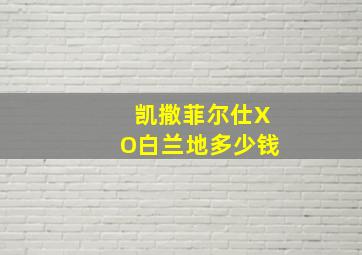 凯撒菲尔仕XO白兰地多少钱